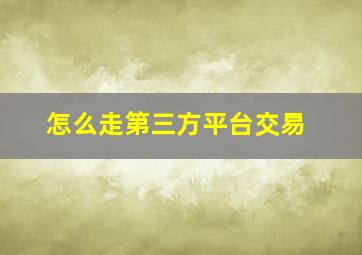 怎么走第三方平台交易